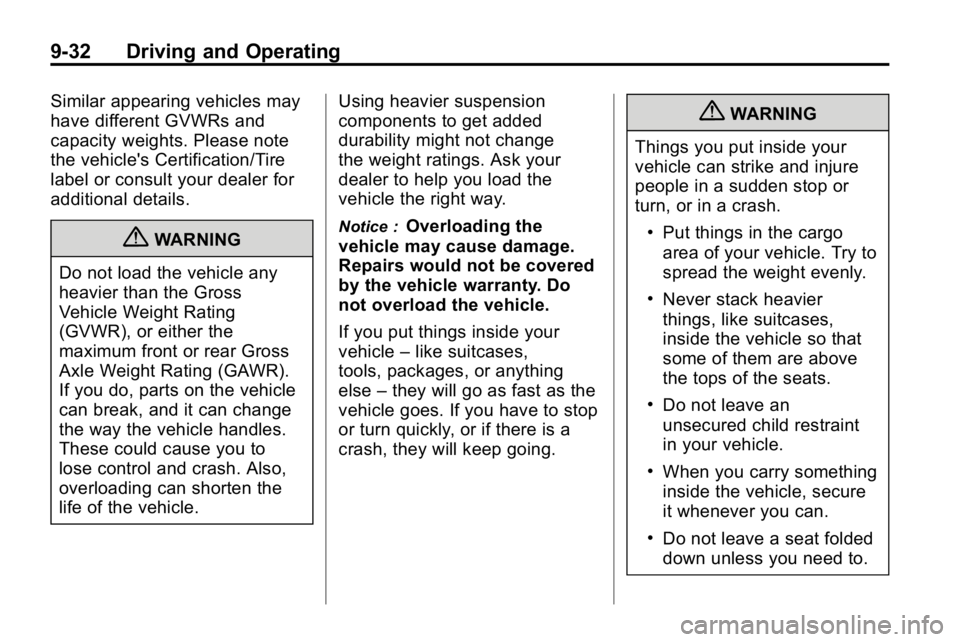 9-32 Driving and Operating

Similar appearing vehicles may have different GVWRs and capacity weights. Please note the vehicle's Certification/Tire label or consult your dealer for additional details.

WARNING

Do not load the vehicle any heavier than the Gross Vehicle Weight Rating (GVWR), or either the maximum front or rear Gross Axle Weight Rating (GAWR). If you do, parts on the vehicle can break, and it can change the way the vehicle handles. These could cause you to lose control and crash. Also, overloading can shorten the life of the vehicle.

Using heavier suspension components to get added durability might not change the weight ratings. Ask your dealer to help you load the vehicle the right way.

Notice : Overloading the vehicle may cause damage. Repairs would not be covered by the vehicle warranty. Do not overload the vehicle.

If you put things inside your vehicle – like suitcases, tools, packages, or anything else – they will go as fast as the vehicle goes. If you have to stop or turn quickly, or if there is a crash, they will keep going.

WARNING

Things you put inside your vehicle can strike and injure people in a sudden stop or turn, or in a crash.

• Put things in the cargo area of your vehicle. Try to spread the weight evenly.

• Never stack heavier things, like suitcases, inside the vehicle so that some of them are above the tops of the seats.

• Do not leave an unsecured child restraint in your vehicle.

• When you carry something inside the vehicle, secure it whenever you can.

• Do not leave a seat folded down unless you need to.

carmanualsonline.info